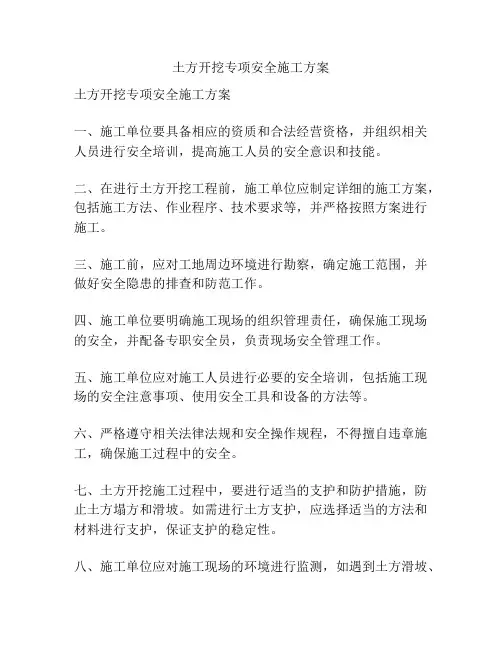 土方开挖专项安全施工方案

土方开挖专项安全施工方案

一、施工单位要具备相应的资质和合法经营资格，并组织相关人员进行安全培训，提高施工人员的安全意识和技能。

二、在进行土方开挖工程前，施工单位应制定详细的施工方案，包括施工方法、作业程序、技术要求等，并严格按照方案进行施工。

三、施工前，应对工地周边环境进行勘察，确定施工范围，并做好安全隐患的排查和防范工作。

四、施工单位要明确施工现场的组织管理责任，确保施工现场的安全，并配备专职安全员，负责现场安全管理工作。

五、施工单位应对施工人员进行必要的安全培训，包括施工现场的安全注意事项、使用安全工具和设备的方法等。

六、严格遵守相关法律法规和安全操作规程，不得擅自违章施工，确保施工过程中的安全。

七、土方开挖施工过程中，要进行适当的支护和防护措施，防止土方塌方和滑坡。如需进行土方支护，应选择适当的方法和材料进行支护，保证支护的稳定性。

八、施工单位应对施工现场的环境进行监测，如遇到土方滑坡、